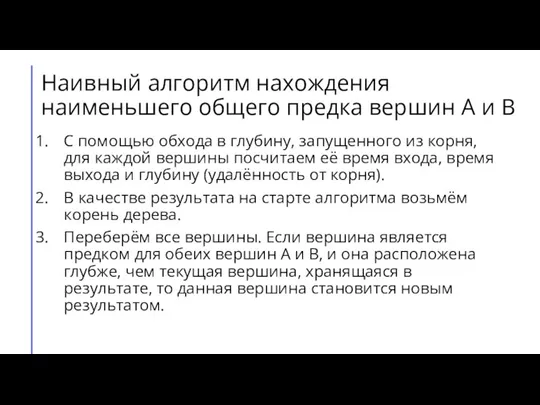 Наивный алгоритм нахождения наименьшего общего предка вершин A и B

1. С помощью обхода в глубину, запущенного из корня, для каждой вершины посчитаем её время входа, время выхода и глубину (удалённость от корня).
2. В качестве результата на старте алгоритма возьмём корень дерева.
3. Переберём все вершины. Если вершина является предком для обеих вершин A и B, и она расположена глубже, чем текущая вершина, хранящаяся в результате, то данная вершина становится новым результатом.